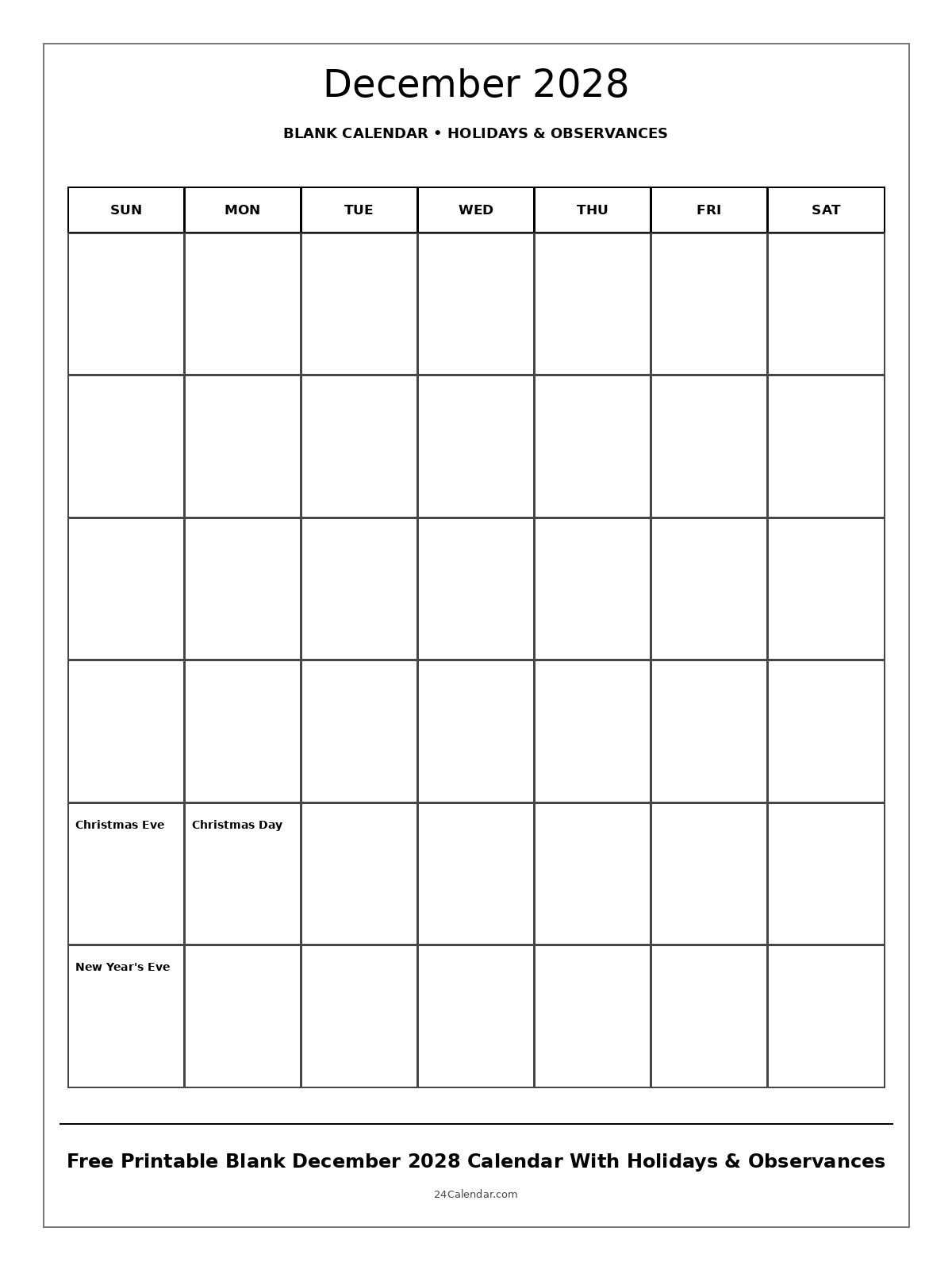 December 2028

BLANK CALENDAR • HOLIDAYS & OBSERVANCES

| SUN | MON | TUE | WED | THU | FRI | SAT |
|---|---|---|---|---|---|---|
| | | | | | | |
| | | | | | | |
| | | | | | | |
| | | | | | | |
| Christmas Eve | Christmas Day | | | | | |
| New Year's Eve | | | | | | |

Free Printable Blank December 2028 Calendar With Holidays & Observances

24Calendar.com